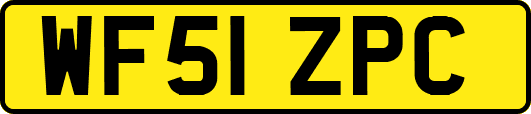 WF51 ZPC